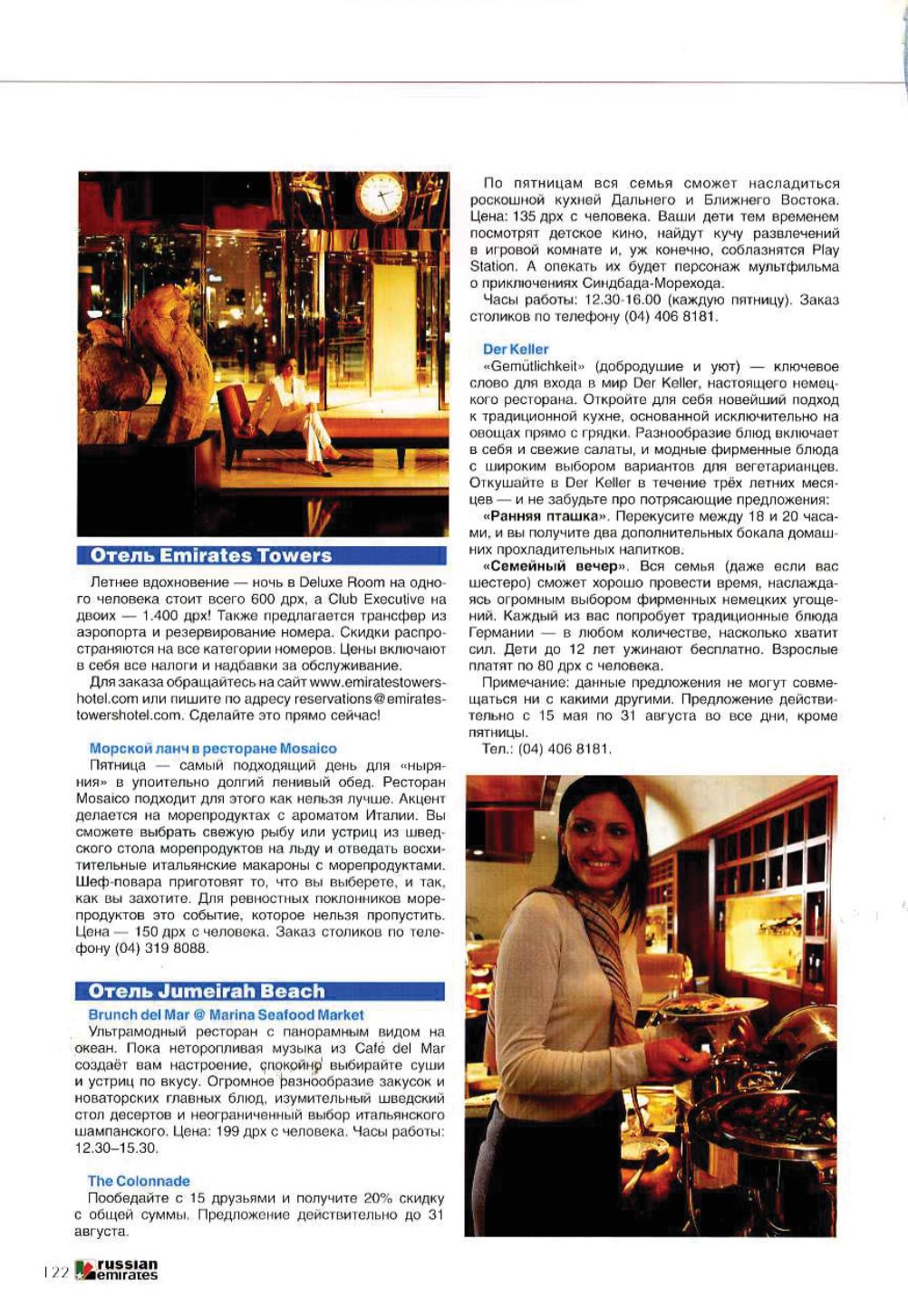 Отель Emirates Towers

Летнее вдохновение — ночь в Deluxe Room на одного человека стоит всего 600 дрх, а Club Executive на двоих — 1.400 дрх! Также предлагается трансфер из аэропорта и резервирование номера. Скидки распространяются на все категории номеров. Цены включают в себя все налоги и надбавки за обслуживание.

Для заказа обращайтесь на сайт www.emiratestowershotel.com или пишите по адресу reservations@emiratestowershotel.com. Сделайте это прямо сейчас!

Морской ланч в ресторане Mosaico

Пятница — самый подходящий день для «ныряния» в упоительно долгий ленивый обед. Ресторан Mosaico подходит для этого как нельзя лучше. Акцент делается на морепродуктах с ароматом Италии. Вы сможете выбрать свежую рыбу или устриц из шведского стола морепродуктов на льду и отведать восхитительные итальянские макароны с морепродуктами. Шеф-повара приготовят то, что вы выберете, и так, как вы захотите. Для ревностных поклонников морепродуктов это событие, которое нельзя пропустить. Цена — 150 дрх с человека. Заказ столиков по телефону (04) 319 8088.

Отель Jumeirah Beach

Brunch del Mar @ Marina Seafood Market

Ультрамодный ресторан с панорамным видом на океан. Пока неторопливая музыка из Café del Mar создаёт вам настроение, спокойно выбирайте суши и устриц по вкусу. Огромное разнообразие закусок и новаторских главных блюд, изумительный шведский стол десертов и неограниченный выбор итальянского шампанского. Цена: 199 дрх с человека. Часы работы: 12.30–15.30.

The Colonnade

Пообедайте с 15 друзьями и получите 20% скидку с общей суммы. Предложение действительно до 31 августа.

По пятницам вся семья сможет насладиться роскошной кухней Дальнего и Ближнего Востока. Цена: 135 дрх с человека. Ваши дети тем временем посмотрят детское кино, найдут кучу развлечений в игровой комнате и, уж конечно, соблазнятся Play Station. А опекать их будет персонаж мультфильма о приключениях Синдбада-Морехода.

Часы работы: 12.30-16.00 (каждую пятницу). Заказ столиков по телефону (04) 406 8181.

Der Keller

«Gemütlichkeit» (добродушие и уют) — ключевое слово для входа в мир Der Keller, настоящего немецкого ресторана. Откройте для себя новейший подход к традиционной кухне, основанной исключительно на овощах прямо с грядки. Разнообразие блюд включает в себя и свежие салаты, и модные фирменные блюда с широким выбором вариантов для вегетарианцев. Откушайте в Der Keller в течение трёх летних месяцев — и не забудьте про потрясающие предложения:

«Ранняя пташка». Перекусите между 18 и 20 часами, и вы получите два дополнительных бокала домашних прохладительных напитков.

«Семейный вечер». Вся семья (даже если вас шестеро) сможет хорошо провести время, наслаждаясь огромным выбором фирменных немецких угощений. Каждый из вас попробует традиционные блюда Германии — в любом количестве, насколько хватит сил. Дети до 12 лет ужинают бесплатно. Взрослые платят по 80 дрх с человека.

Примечание: данные предложения не могут совмещаться ни с какими другими. Предложение действительно с 15 мая по 31 августа во все дни, кроме пятницы.

Тел.: (04) 406 8181.

122 russian emirates